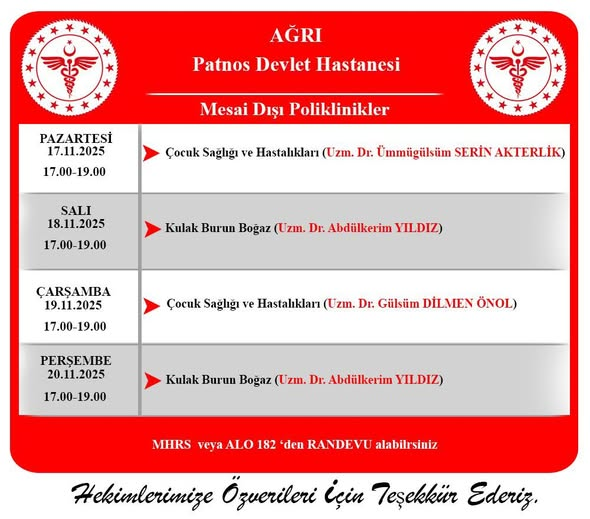 AĞRI
Patnos Devlet Hastanesi

Mesai Dışı Poliklinikler

| | |
|---|---|
| PAZARTESİ 17.11.2025 17.00-19.00 | Çocuk Sağlığı ve Hastalıkları (Uzm. Dr. Ümmügülsüm SERİN AKTERLİK) |
| SALI 18.11.2025 17.00-19.00 | Kulak Burun Boğaz (Uzm. Dr. Abdülkerim YILDIZ) |
| ÇARŞAMBA 19.11.2025 17.00-19.00 | Çocuk Sağlığı ve Hastalıkları (Uzm. Dr. Gülsüm DİLMEN ÖNOL) |
| PERŞEMBE 20.11.2025 17.00-19.00 | Kulak Burun Boğaz (Uzm. Dr. Abdülkerim YILDIZ) |

MHRS veya ALO 182 'den RANDEVU alabilrsiniz

Hekimlerimize Özverileri İçin Teşekkür Ederiz.